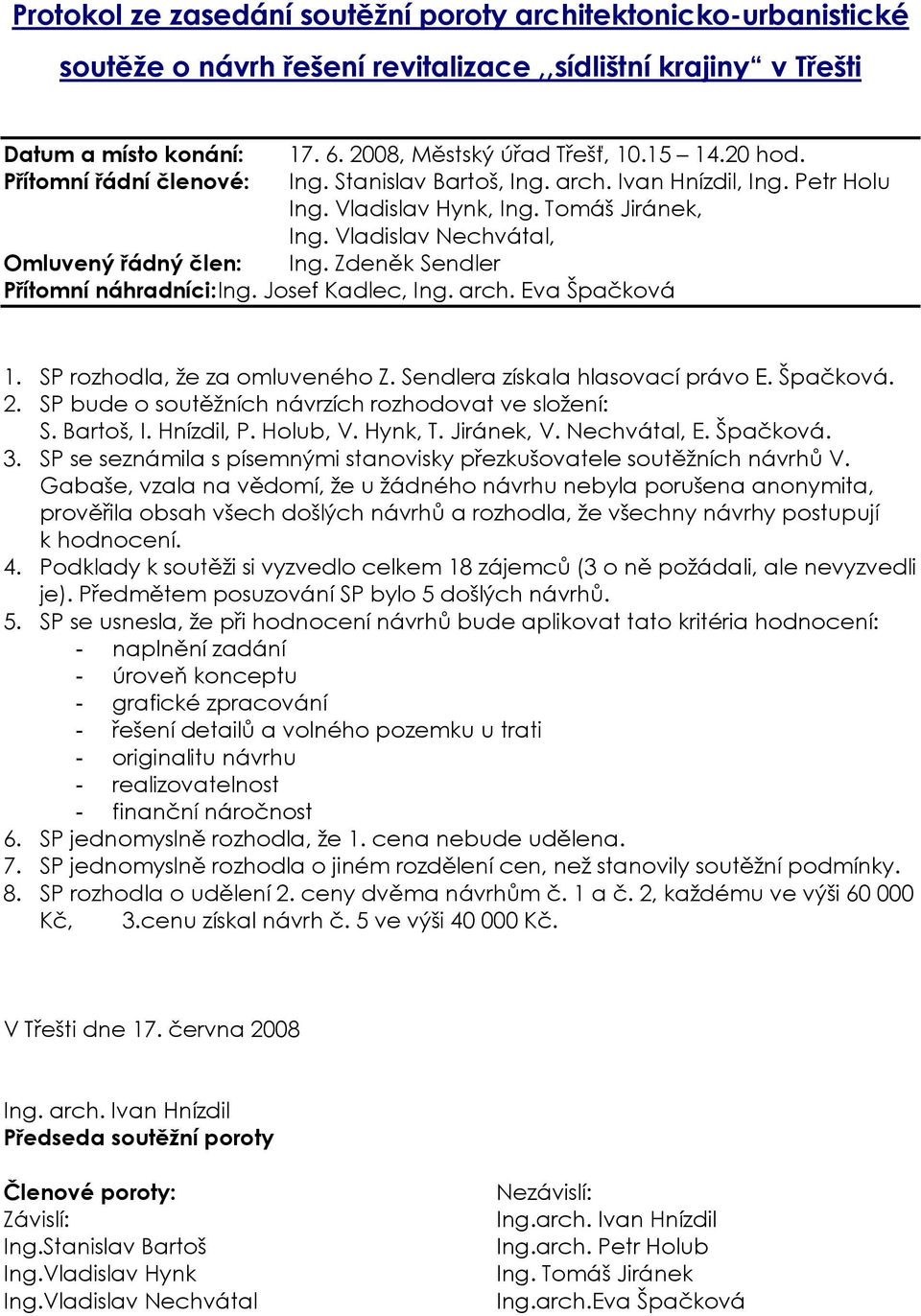 Protokol ze zasedání soutěžní poroty architektonicko-urbanistické soutěže o návrh řešení revitalizace „sídlištní krajiny“ v Třešti

Datum a místo konání: 17. 6. 2008, Městský úřad Třešť, 10.15 – 14.20 hod.
Přítomní řádní členové: Ing. Stanislav Bartoš, Ing. arch. Ivan Hnízdil, Ing. Petr Holu Ing. Vladislav Hynk, Ing. Tomáš Jiránek, Ing. Vladislav Nechvátal,
Omluvený řádný člen: Ing. Zdeněk Sendler
Přítomní náhradníci:Ing. Josef Kadlec, Ing. arch. Eva Špačková

1. SP rozhodla, že za omluveného Z. Sendlera získala hlasovací právo E. Špačková.
2. SP bude o soutěžních návrzích rozhodovat ve složení: S. Bartoš, I. Hnízdil, P. Holub, V. Hynk, T. Jiránek, V. Nechvátal, E. Špačková.
3. SP se seznámila s písemnými stanovisky přezkušovatele soutěžních návrhů V. Gabaše, vzala na vědomí, že u žádného návrhu nebyla porušena anonymita, prověřila obsah všech došlých návrhů a rozhodla, že všechny návrhy postupují k hodnocení.
4. Podklady k soutěži si vyzvedlo celkem 18 zájemců (3 o ně požádali, ale nevyzvedli je). Předmětem posuzování SP bylo 5 došlých návrhů.
5. SP se usnesla, že při hodnocení návrhů bude aplikovat tato kritéria hodnocení:
- naplnění zadání
- úroveň konceptu
- grafické zpracování
- řešení detailů a volného pozemku u trati
- originalitu návrhu
- realizovatelnost
- finanční náročnost
6. SP jednomyslně rozhodla, že 1. cena nebude udělena.
7. SP jednomyslně rozhodla o jiném rozdělení cen, než stanovily soutěžní podmínky.
8. SP rozhodla o udělení 2. ceny dvěma návrhům č. 1 a č. 2, každému ve výši 60 000 Kč, 3.cenu získal návrh č. 5 ve výši 40 000 Kč.

V Třešti dne 17. června 2008

Ing. arch. Ivan Hnízdil
Předseda soutěžní poroty

Členové poroty:
Závislí:
Ing.Stanislav Bartoš
Ing.Vladislav Hynk
Ing.Vladislav Nechvátal

Nezávislí:
Ing.arch. Ivan Hnízdil
Ing.arch. Petr Holub
Ing. Tomáš Jiránek
Ing.arch.Eva Špačková